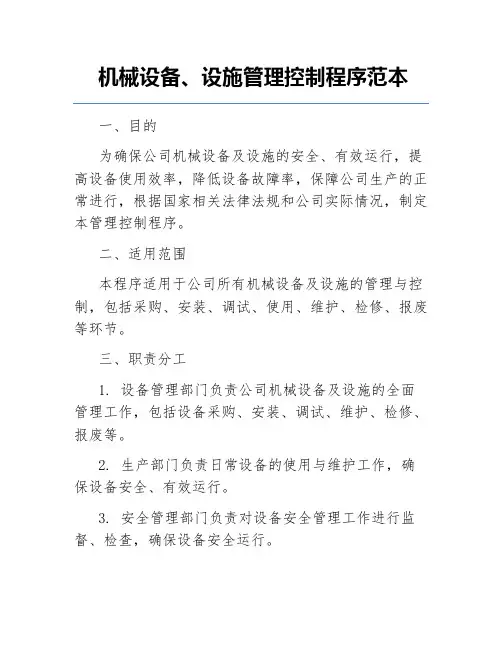 机械设备、设施管理控制程序范本

一、目的

为确保公司机械设备及设施的安全、有效运行，提高设备使用效率，降低设备故障率，保障公司生产的正常进行，根据国家相关法律法规和公司实际情况，制定本管理控制程序。

二、适用范围

本程序适用于公司所有机械设备及设施的管理与控制，包括采购、安装、调试、使用、维护、检修、报废等环节。

三、职责分工

1. 设备管理部门负责公司机械设备及设施的全面管理工作，包括设备采购、安装、调试、维护、检修、报废等。

2. 生产部门负责日常设备的使用与维护工作，确保设备安全、有效运行。

3. 安全管理部门负责对设备安全管理工作进行监督、检查，确保设备安全运行。